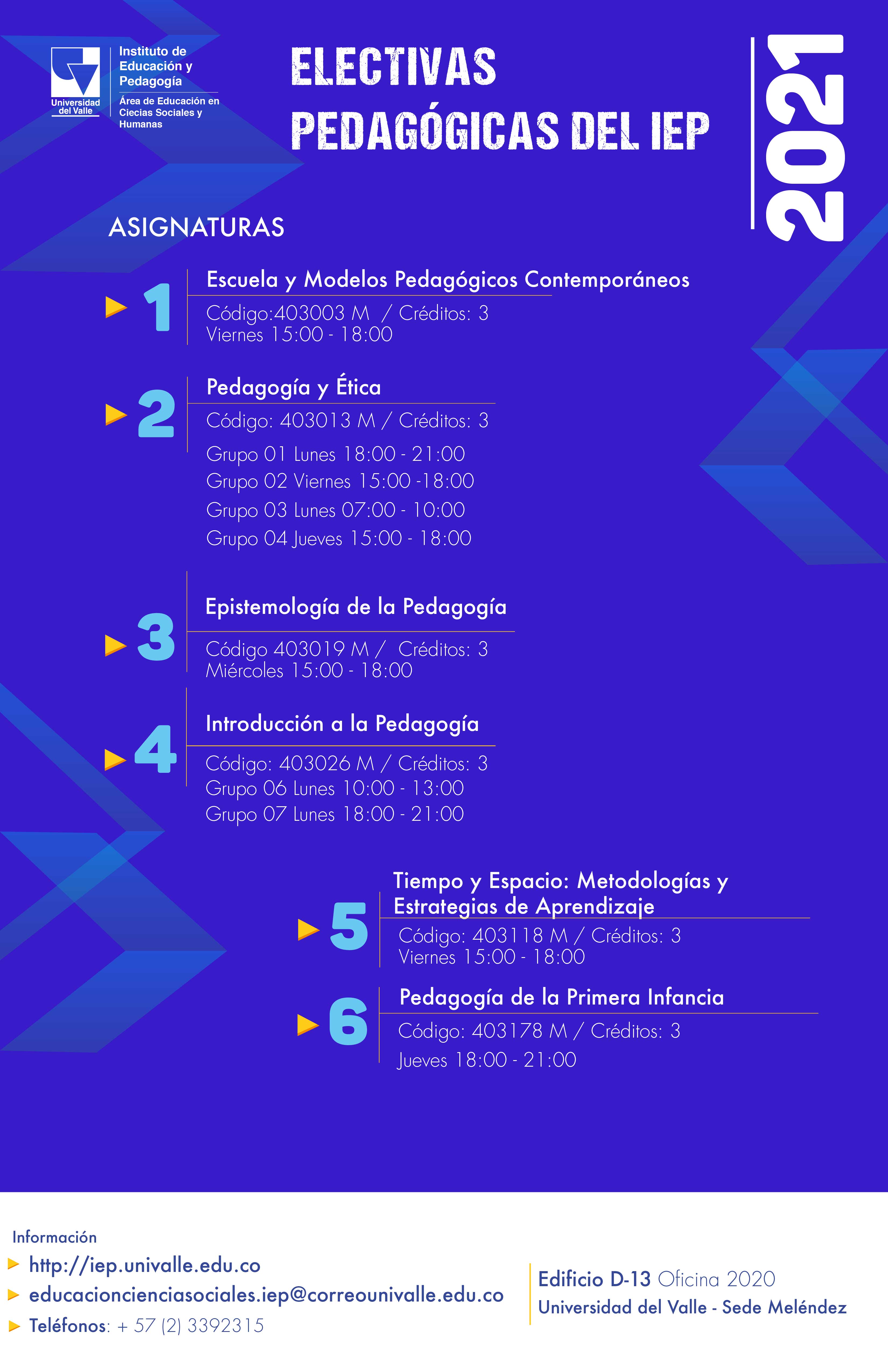 Universidad del Valle

Instituto de Educación y Pedagogía

Área de Educación en Ciecias Sociales y Humanas

ELECTIVAS PEDAGÓGICAS DEL IEP

2021

ASIGNATURAS

1

Escuela y Modelos Pedagógicos Contemporáneos

Código:403003 M / Créditos: 3
Viernes 15:00 - 18:00

2

Pedagogía y Ética

Código: 403013 M / Créditos: 3

Grupo 01 Lunes 18:00 - 21:00
Grupo 02 Viernes 15:00 -18:00
Grupo 03 Lunes 07:00 - 10:00
Grupo 04 Jueves 15:00 - 18:00

3

Epistemología de la Pedagogía

Código 403019 M / Créditos: 3
Miércoles 15:00 - 18:00

4

Introducción a la Pedagogía

Código: 403026 M / Créditos: 3
Grupo 06 Lunes 10:00 - 13:00
Grupo 07 Lunes 18:00 - 21:00

5

Tiempo y Espacio: Metodologías y Estrategias de Aprendizaje

Código: 403118 M / Créditos: 3
Viernes 15:00 - 18:00

6

Pedagogía de la Primera Infancia

Código: 403178 M / Créditos: 3
Jueves 18:00 - 21:00

Información
http://iep.univalle.edu.co
educacioncienciasociales.iep@correounivalle.edu.co
Teléfonos: + 57 (2) 3392315

Edificio D-13 Oficina 2020
Universidad del Valle - Sede Meléndez